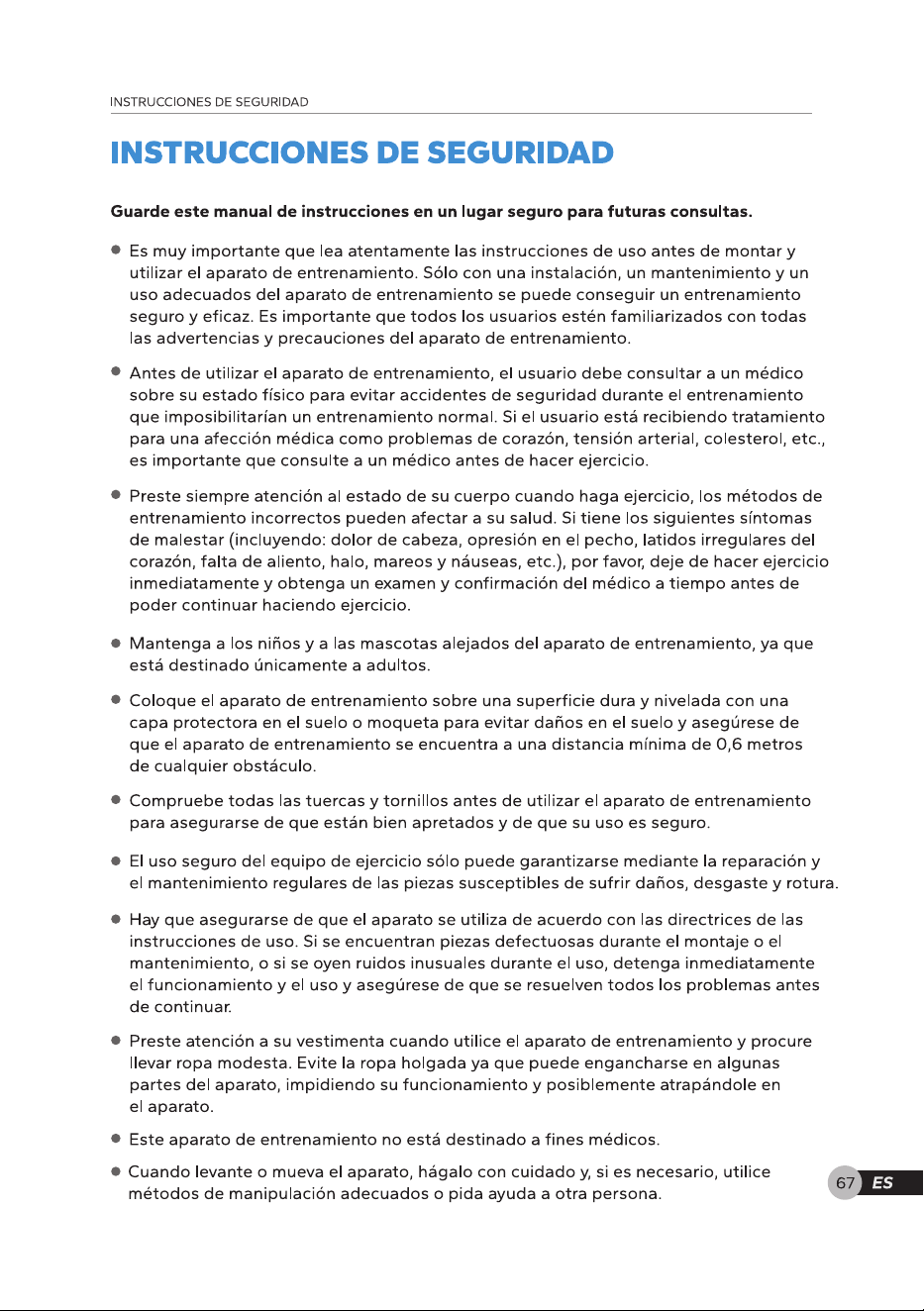 INSTRUCCIONES DE SEGURIDAD

INSTRUCCIONES DE SEGURIDAD

Guarde este manual de instrucciones en un lugar seguro para futuras consultas.

• Es muy importante que lea atentamente las instrucciones de uso antes de montar y utilizar el aparato de entrenamiento. Sólo con una instalación, un mantenimiento y un uso adecuados del aparato de entrenamiento se puede conseguir un entrenamiento seguro y eficaz. Es importante que todos los usuarios estén familiarizados con todas las advertencias y precauciones del aparato de entrenamiento.

• Antes de utilizar el aparato de entrenamiento, el usuario debe consultar a un médico sobre su estado físico para evitar accidentes de seguridad durante el entrenamiento que imposibilitarían un entrenamiento normal. Si el usuario está recibiendo tratamiento para una afección médica como problemas de corazón, tensión arterial, colesterol, etc., es importante que consulte a un médico antes de hacer ejercicio.

• Preste siempre atención al estado de su cuerpo cuando haga ejercicio, los métodos de entrenamiento incorrectos pueden afectar a su salud. Si tiene los siguientes síntomas de malestar (incluyendo: dolor de cabeza, opresión en el pecho, latidos irregulares del corazón, falta de aliento, halo, mareos y náuseas, etc.), por favor, deje de hacer ejercicio inmediatamente y obtenga un examen y confirmación del médico a tiempo antes de poder continuar haciendo ejercicio.

• Mantenga a los niños y a las mascotas alejados del aparato de entrenamiento, ya que está destinado únicamente a adultos.

• Coloque el aparato de entrenamiento sobre una superficie dura y nivelada con una capa protectora en el suelo o moqueta para evitar daños en el suelo y asegúrese de que el aparato de entrenamiento se encuentra a una distancia mínima de 0,6 metros de cualquier obstáculo.

• Compruebe todas las tuercas y tornillos antes de utilizar el aparato de entrenamiento para asegurarse de que están bien apretados y de que su uso es seguro.

• El uso seguro del equipo de ejercicio sólo puede garantizarse mediante la reparación y el mantenimiento regulares de las piezas susceptibles de sufrir daños, desgaste y rotura.

• Hay que asegurarse de que el aparato se utiliza de acuerdo con las directrices de las instrucciones de uso. Si se encuentran piezas defectuosas durante el montaje o el mantenimiento, o si se oyen ruidos inusuales durante el uso, detenga inmediatamente el funcionamiento y el uso y asegúrese de que se resuelven todos los problemas antes de continuar.

• Preste atención a su vestimenta cuando utilice el aparato de entrenamiento y procure llevar ropa modesta. Evite la ropa holgada ya que puede engancharse en algunas partes del aparato, impidiendo su funcionamiento y posiblemente atrapándole en el aparato.

• Este aparato de entrenamiento no está destinado a fines médicos.

• Cuando levante o mueva el aparato, hágalo con cuidado y, si es necesario, utilice métodos de manipulación adecuados o pida ayuda a otra persona.

67 ES